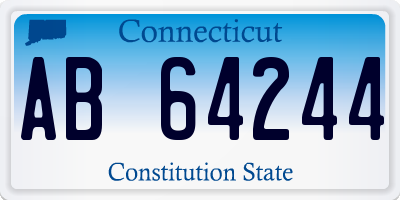 Connecticut

AB 64244

Constitution State